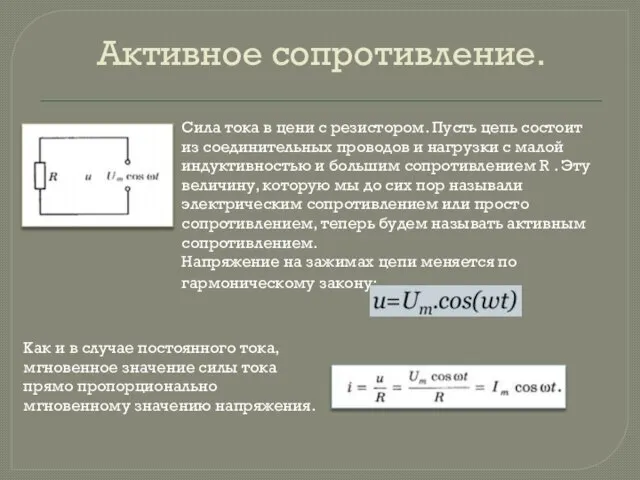 Активное сопротивление.

$R$ $u$ $U_m \cos \omega t$

Сила тока в цени с резистором. Пусть цепь состоит из соединительных проводов и нагрузки с малой индуктивностью и большим сопротивлением R . Эту величину, которую мы до сих пор называли электрическим сопротивлением или просто сопротивлением, теперь будем называть активным сопротивлением.
Напряжение на зажимах цепи меняется по гармоническому закону:

$u=U_m.cos(wt)$

Как и в случае постоянного тока, мгновенное значение силы тока прямо пропорционально мгновенному значению напряжения.

$i = \frac{u}{R} = \frac{U_m \cos \omega t}{R} = I_m \cos \omega t.$